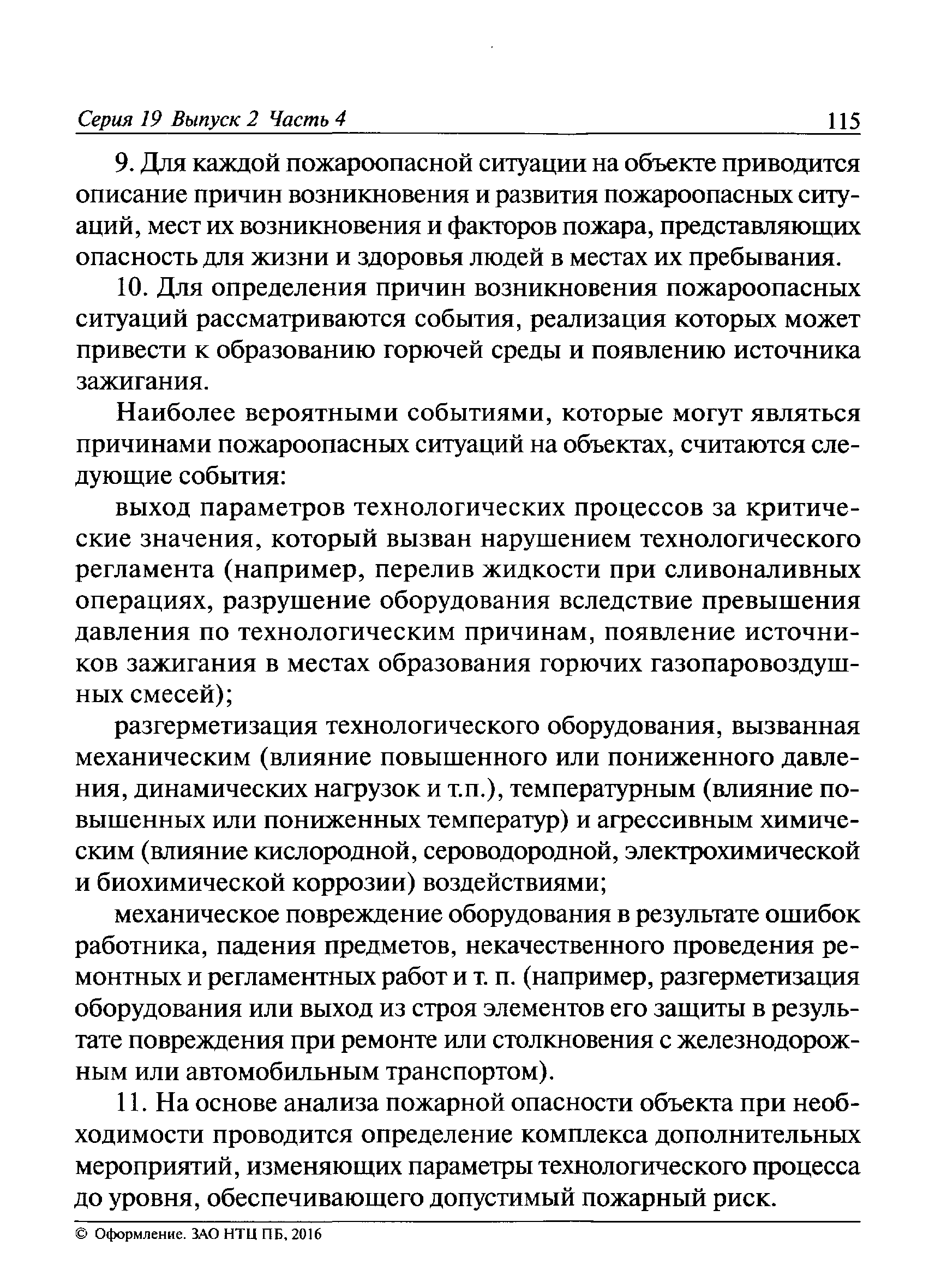 Серия 19 Выпуск 2 Часть 4 115

9. Для каждой пожароопасной ситуации на объекте приводится описание причин возникновения и развития пожароопасных ситуаций, мест их возникновения и факторов пожара, представляющих опасность для жизни и здоровья людей в местах их пребывания.

10. Для определения причин возникновения пожароопасных ситуаций рассматриваются события, реализация которых может привести к образованию горючей среды и появлению источника зажигания.

Наиболее вероятными событиями, которые могут являться причинами пожароопасных ситуаций на объектах, считаются следующие события:

выход параметров технологических процессов за критические значения, который вызван нарушением технологического регламента (например, перелив жидкости при сливоналивных операциях, разрушение оборудования вследствие превышения давления по технологическим причинам, появление источников зажигания в местах образования горючих газопаровоздушных смесей);

разгерметизация технологического оборудования, вызванная механическим (влияние повышенного или пониженного давления, динамических нагрузок и т.п.), температурным (влияние повышенных или пониженных температур) и агрессивным химическим (влияние кислородной, сероводородной, электрохимической и биохимической коррозии) воздействиями;

механическое повреждение оборудования в результате ошибок работника, падения предметов, некачественного проведения ремонтных и регламентных работ и т. п. (например, разгерметизация оборудования или выход из строя элементов его защиты в результате повреждения при ремонте или столкновения с железнодорожным или автомобильным транспортом).

11. На основе анализа пожарной опасности объекта при необходимости проводится определение комплекса дополнительных мероприятий, изменяющих параметры технологического процесса до уровня, обеспечивающего допустимый пожарный риск.

© Оформление. ЗАО НТЦ ПБ, 2016